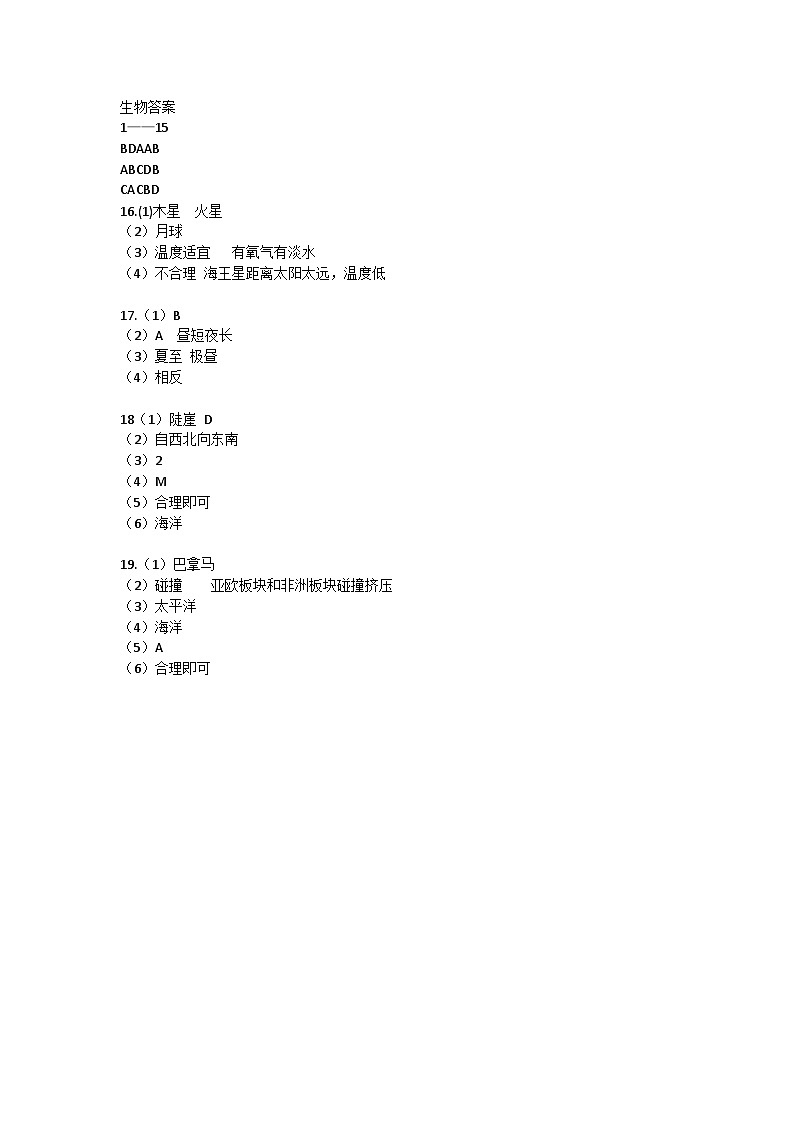 生物答案
1——15
BDAAB
ABCDB
CACBD
16.(1)木星　火星
（2）月球
（3）温度适宜　　有氧气有淡水
（4）不合理 海王星距离太阳太远，温度低

17.（1）B
（2）A　昼短夜长
（3）夏至 极昼
（4）相反

18（1）陡崖 D
（2）自西北向东南
（3）2
（4）M
（5）合理即可
（6）海洋

19.（1）巴拿马
（2）碰撞　　亚欧板块和非洲板块碰撞挤压
（3）太平洋
（4）海洋
（5）A
（6）合理即可